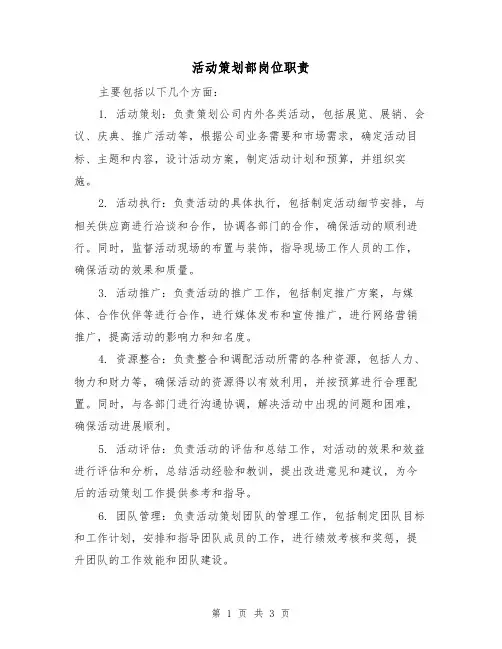 活动策划部岗位职责

主要包括以下几个方面：

1. 活动策划：负责策划公司内外各类活动，包括展览、展销、会议、庆典、推广活动等，根据公司业务需要和市场需求，确定活动目标、主题和内容，设计活动方案，制定活动计划和预算，并组织实施。

2. 活动执行：负责活动的具体执行，包括制定活动细节安排，与相关供应商进行洽谈和合作，协调各部门的合作，确保活动的顺利进行。同时，监督活动现场的布置与装饰，指导现场工作人员的工作，确保活动的效果和质量。

3. 活动推广：负责活动的推广工作，包括制定推广方案，与媒体、合作伙伴等进行合作，进行媒体发布和宣传推广，进行网络营销推广，提高活动的影响力和知名度。

4. 资源整合：负责整合和调配活动所需的各种资源，包括人力、物力和财力等，确保活动的资源得以有效利用，并按预算进行合理配置。同时，与各部门进行沟通协调，解决活动中出现的问题和困难，确保活动进展顺利。

5. 活动评估：负责活动的评估和总结工作，对活动的效果和效益进行评估和分析，总结活动经验和教训，提出改进意见和建议，为今后的活动策划工作提供参考和指导。

6. 团队管理：负责活动策划团队的管理工作，包括制定团队目标和工作计划，安排和指导团队成员的工作，进行绩效考核和奖惩，提升团队的工作效能和团队建设。

第 1 页 共 3 页